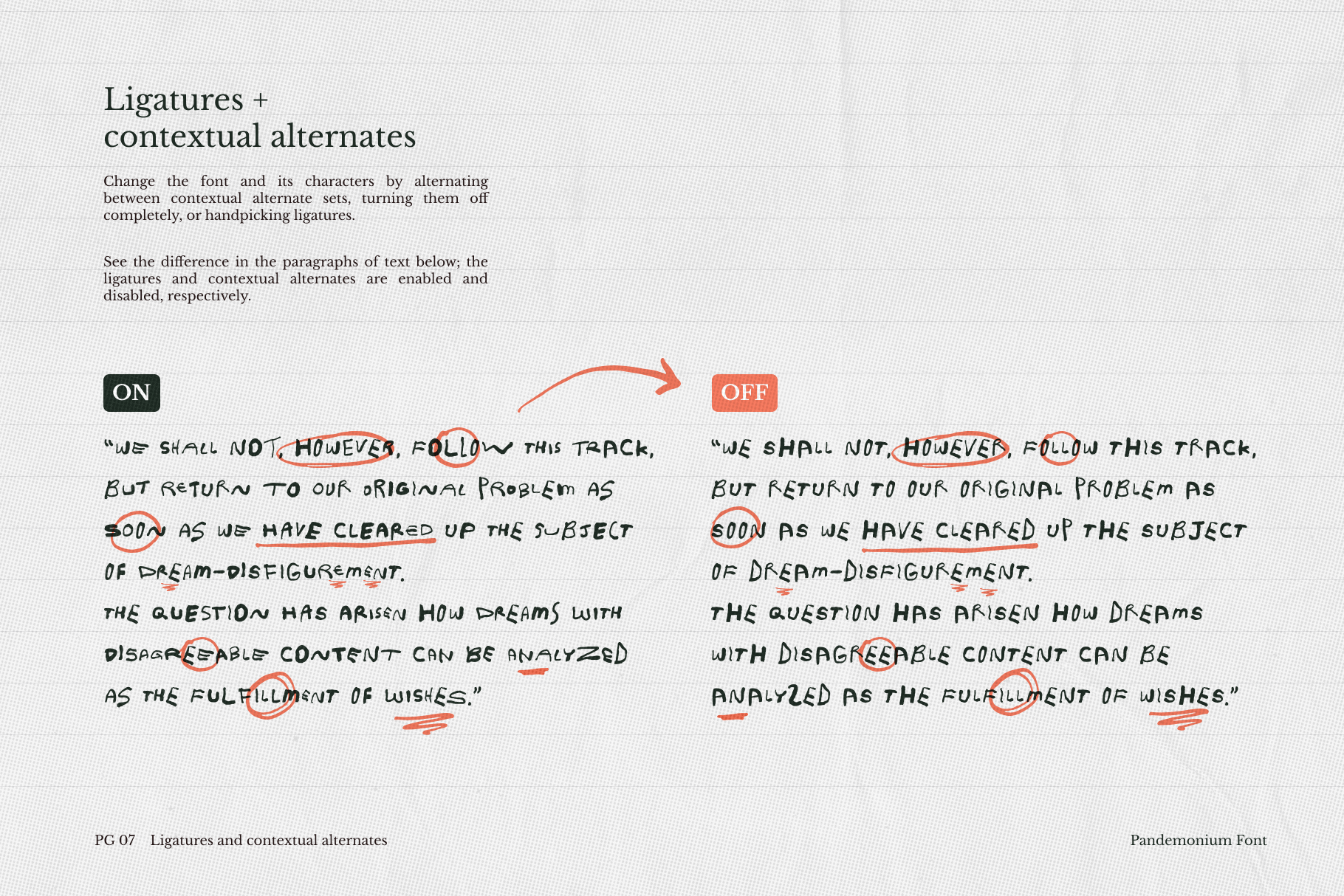 Ligatures +
contextual alternates

Change the font and its characters by alternating between contextual alternate sets, turning them off completely, or handpicking ligatures.

See the difference in the paragraphs of text below; the ligatures and contextual alternates are enabled and disabled, respectively.

ON

"WE SHALL NOT, HOWEVER, FOLLOW THIS TRACK, BUT RETURN TO OUR ORIGINAL PROBLEM AS SOON AS WE HAVE CLEARED UP THE SUBJECT OF DREAM-DISFIGUREMENT.
THE QUESTION HAS ARISEN HOW DREAMS WITH DISAGREEABLE CONTENT CAN BE ANALYZED AS THE FULFILLMENT OF WISHES."

OFF

"WE SHALL NOT, HOWEVER, FOLLOW THIS TRACK, BUT RETURN TO OUR ORIGINAL PROBLEM AS SOON AS WE HAVE CLEARED UP THE SUBJECT OF DREAM-DISFIGUREMENT.
THE QUESTION HAS ARISEN HOW DREAMS WITH DISAGREEABLE CONTENT CAN BE ANALYZED AS THE FULFILLMENT OF WISHES."

PG 07 Ligatures and contextual alternates

Pandemonium Font